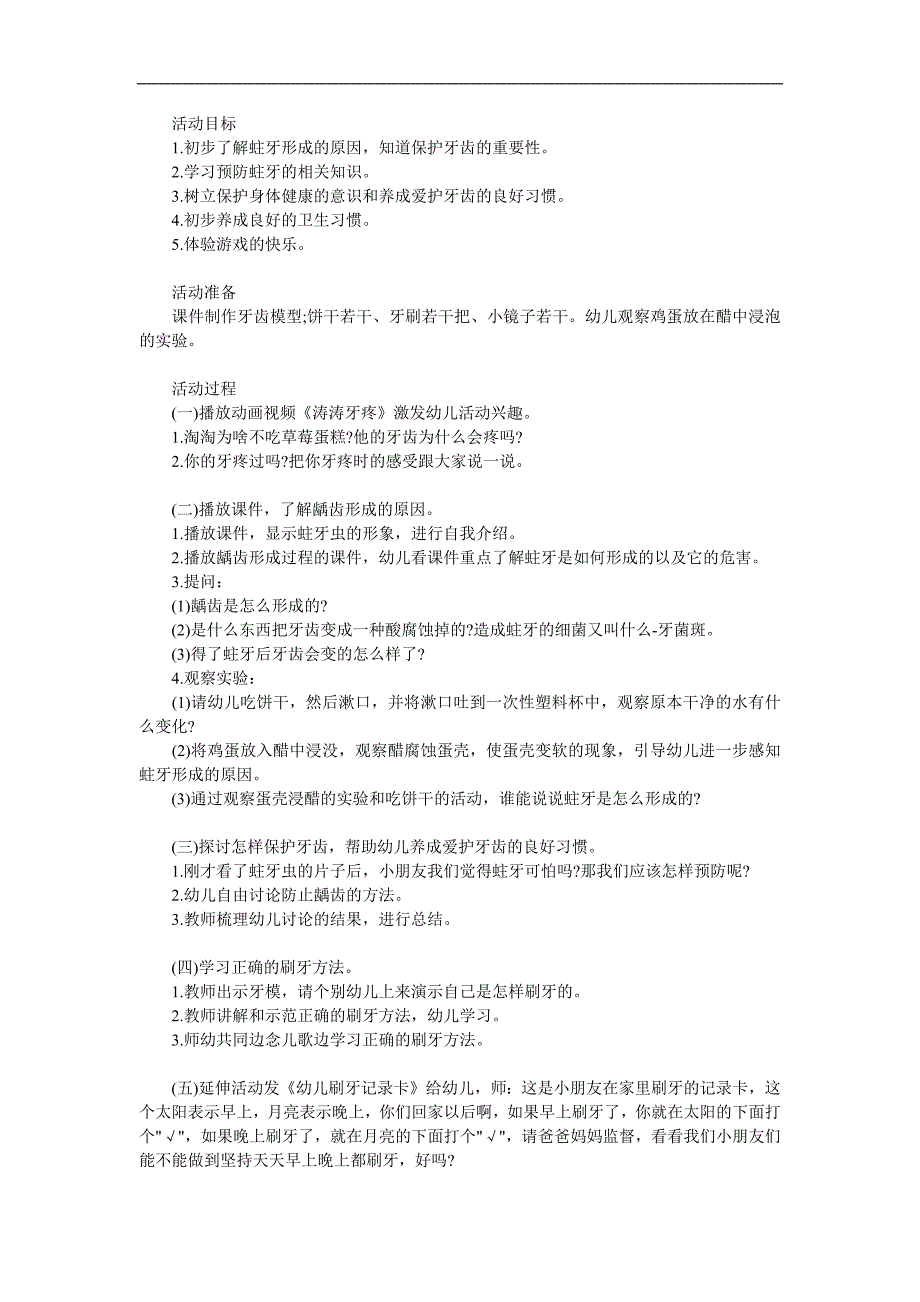 活动目标
1.初步了解蛀牙形成的原因，知道保护牙齿的重要性。
2.学习预防蛀牙的相关知识。
3.树立保护身体健康的意识和养成爱护牙齿的良好习惯。
4.初步养成良好的卫生习惯。
5.体验游戏的快乐。

活动准备
课件制作牙齿模型;饼干若干、牙刷若干把、小镜子若干。幼儿观察鸡蛋放在醋中浸泡的实验。

活动过程
(一)播放动画视频《涛涛牙疼》激发幼儿活动兴趣。
1.淘淘为啥不吃草莓蛋糕?他的牙齿为什么会疼吗?
2.你的牙疼过吗?把你牙疼时的感受跟大家说一说。

(二)播放课件，了解龋齿形成的原因。
1.播放课件，显示蛀牙虫的形象，进行自我介绍。
2.播放龋齿形成过程的课件，幼儿看课件重点了解蛀牙是如何形成的以及它的危害。
3.提问：
(1)龋齿是怎么形成的?
(2)是什么东西把牙齿变成一种酸腐蚀掉的?造成蛀牙的细菌又叫什么-牙菌斑。
(3)得了蛀牙后牙齿会变的怎么样了?
4.观察实验：
(1)请幼儿吃饼干，然后漱口，并将漱口吐到一次性塑料杯中，观察原本干净的水有什么变化?
(2)将鸡蛋放入醋中浸没，观察醋腐蚀蛋壳，使蛋壳变软的现象，引导幼儿进一步感知蛀牙形成的原因。
(3)通过观察蛋壳浸醋的实验和吃饼干的活动，谁能说说蛀牙是怎么形成的?

(三)探讨怎样保护牙齿，帮助幼儿养成爱护牙齿的良好习惯。
1.刚才看了蛀牙虫的片子后，小朋友我们觉得蛀牙可怕吗?那我们应该怎样预防呢?
2.幼儿自由讨论防止龋齿的方法。
3.教师梳理幼儿讨论的结果，进行总结。

(四)学习正确的刷牙方法。
1.教师出示牙模，请个别幼儿上来演示自己是怎样刷牙的。
2.教师讲解和示范正确的刷牙方法，幼儿学习。
3.师幼共同边念儿歌边学习正确的刷牙方法。

(五)延伸活动发《幼儿刷牙记录卡》给幼儿，师：这是小朋友在家里刷牙的记录卡，这个太阳表示早上，月亮表示晚上，你们回家以后啊，如果早上刷牙了，你就在太阳的下面打个"√"，如果晚上刷牙了，就在月亮的下面打个"√"，请爸爸妈妈监督，看看我们小朋友们能不能做到坚持天天早上晚上都刷牙，好吗?